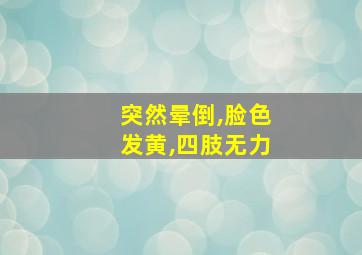 突然晕倒,脸色发黄,四肢无力